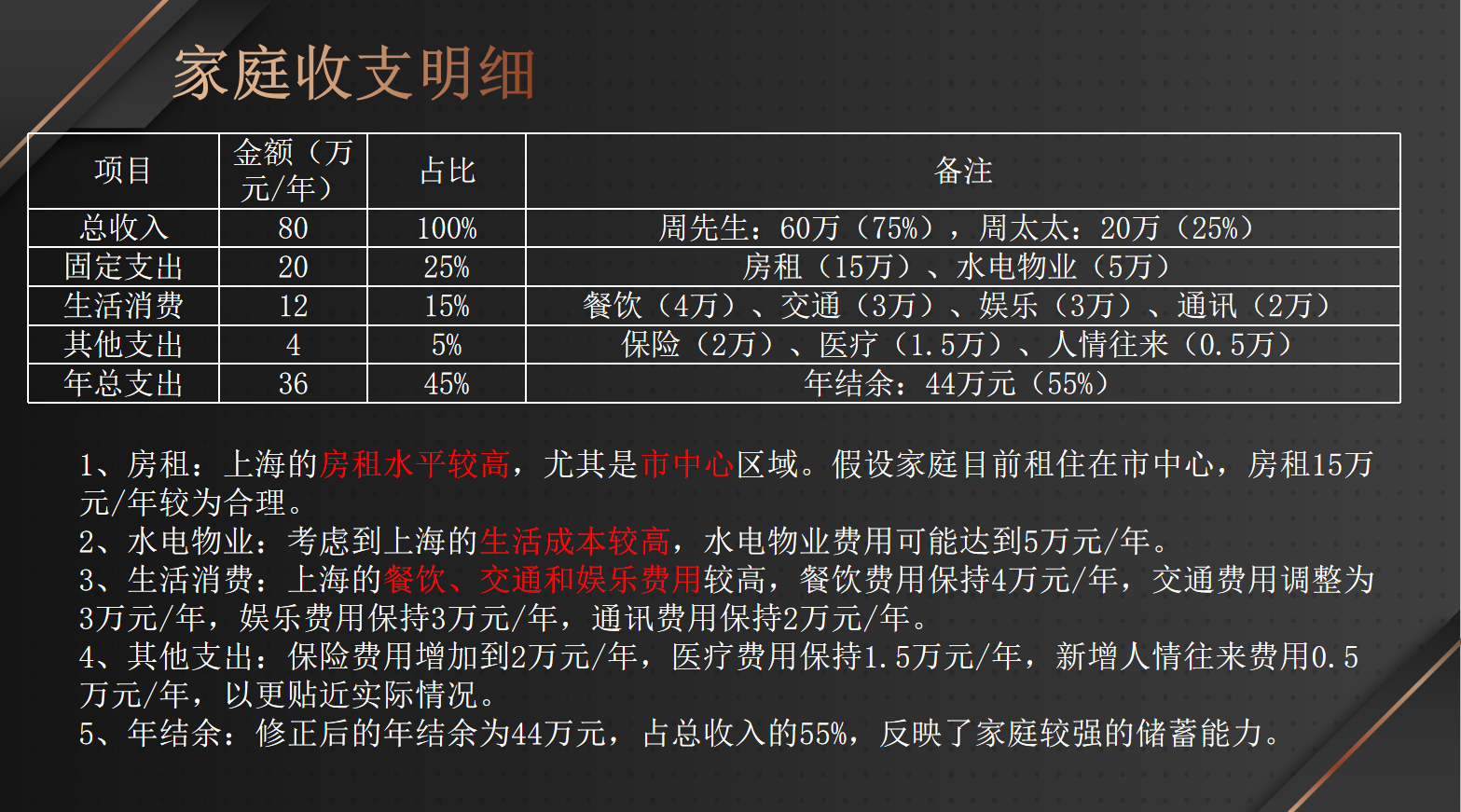 家庭收支明细

| 项目 | 金额（万元/年） | 占比 | 备注 |
|---|---|---|---|
| 总收入 | 80 | 100% | 周先生：60万（75%），周太太：20万（25%） |
| 固定支出 | 20 | 25% | 房租（15万）、水电物业（5万） |
| 生活消费 | 12 | 15% | 餐饮（4万）、交通（3万）、娱乐（3万）、通讯（2万） |
| 其他支出 | 4 | 5% | 保险（2万）、医疗（1.5万）、人情往来（0.5万） |
| 年总支出 | 36 | 45% | 年结余：44万元（55%） |

1、房租：上海的房租水平较高，尤其是市中心区域。假设家庭目前租住在市中心，房租15万元/年较为合理。
2、水电物业：考虑到上海的生活成本较高，水电物业费用可能达到5万元/年。
3、生活消费：上海的餐饮、交通和娱乐费用较高，餐饮费用保持4万元/年，交通费用调整为3万元/年，娱乐费用保持3万元/年，通讯费用保持2万元/年。
4、其他支出：保险费用增加到2万元/年，医疗费用保持1.5万元/年，新增人情往来费用0.5万元/年，以更贴近实际情况。
5、年结余：修正后的年结余为44万元，占总收入的55%，反映了家庭较强的储蓄能力。